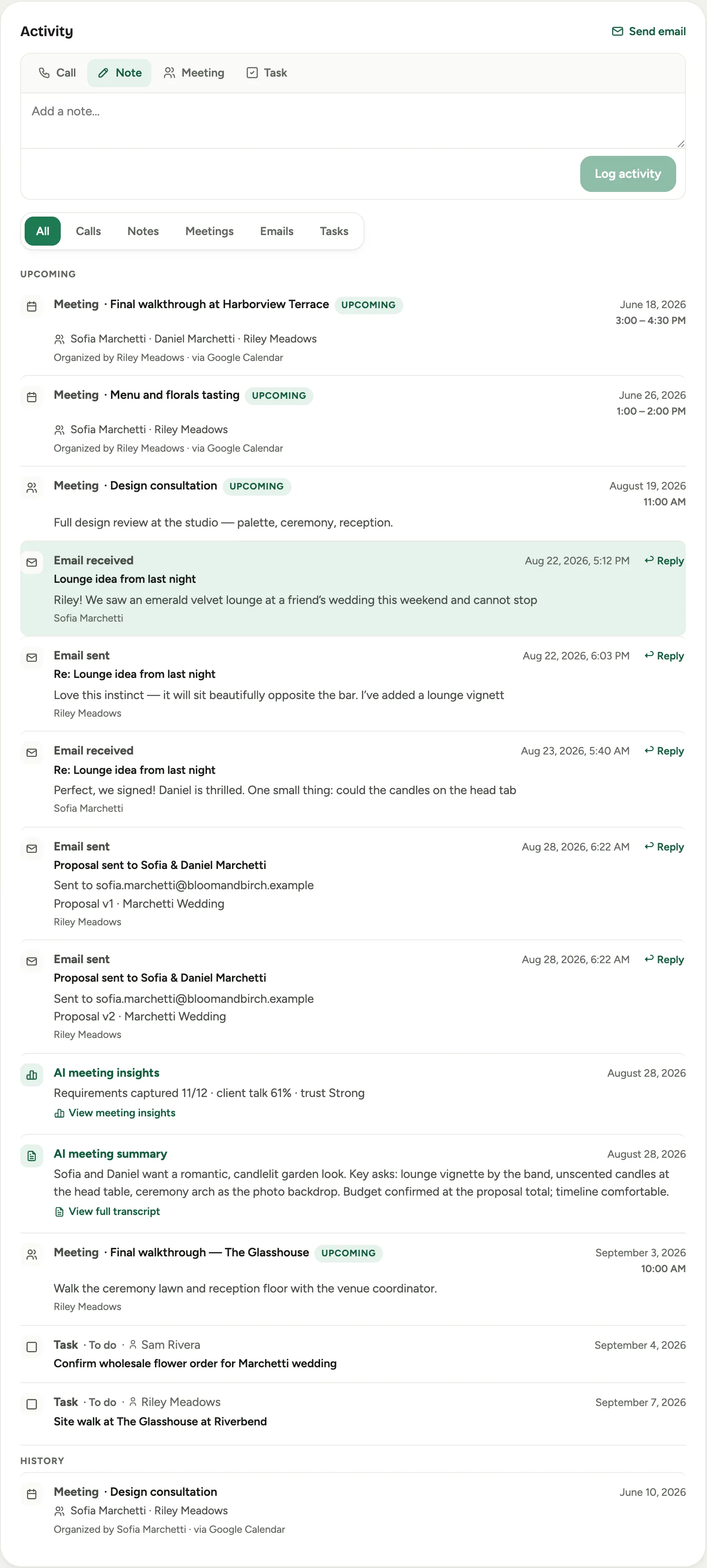 Activity

Send email

Call Note Meeting Task

Add a note...

Log activity

All Calls Notes Meetings Emails Tasks

UPCOMING

Meeting · Final walkthrough at Harborview Terrace UPCOMING
June 18, 2026
3:00 – 4:30 PM
Sofia Marchetti · Daniel Marchetti · Riley Meadows
Organized by Riley Meadows · via Google Calendar

Meeting · Menu and florals tasting UPCOMING
June 26, 2026
1:00 – 2:00 PM
Sofia Marchetti · Riley Meadows
Organized by Riley Meadows · via Google Calendar

Meeting · Design consultation UPCOMING
August 19, 2026
11:00 AM
Full design review at the studio — palette, ceremony, reception.

Email received
Aug 22, 2026, 5:12 PM Reply
Lounge idea from last night
Riley! We saw an emerald velvet lounge at a friend's wedding this weekend and cannot stop
Sofia Marchetti

Email sent
Aug 22, 2026, 6:03 PM Reply
Re: Lounge idea from last night
Love this instinct — it will sit beautifully opposite the bar. I've added a lounge vignett
Riley Meadows

Email received
Aug 23, 2026, 5:40 AM Reply
Re: Lounge idea from last night
Perfect, we signed! Daniel is thrilled. One small thing: could the candles on the head tab
Sofia Marchetti

Email sent
Aug 28, 2026, 6:22 AM Reply
Proposal sent to Sofia & Daniel Marchetti
Sent to sofia.marchetti@bloomandbirch.example
Proposal v1 · Marchetti Wedding
Riley Meadows

Email sent
Aug 28, 2026, 6:22 AM Reply
Proposal sent to Sofia & Daniel Marchetti
Sent to sofia.marchetti@bloomandbirch.example
Proposal v2 · Marchetti Wedding
Riley Meadows

AI meeting insights
August 28, 2026
Requirements captured 11/12 · client talk 61% · trust Strong
View meeting insights

AI meeting summary
August 28, 2026
Sofia and Daniel want a romantic, candlelit garden look. Key asks: lounge vignette by the band, unscented candles at the head table, ceremony arch as the photo backdrop. Budget confirmed at the proposal total; timeline comfortable.
View full transcript

Meeting · Final walkthrough — The Glasshouse UPCOMING
September 3, 2026
10:00 AM
Walk the ceremony lawn and reception floor with the venue coordinator.
Riley Meadows

Task · To do · Sam Rivera
September 4, 2026
Confirm wholesale flower order for Marchetti wedding

Task · To do · Riley Meadows
September 7, 2026
Site walk at The Glasshouse at Riverbend

HISTORY

Meeting · Design consultation
June 10, 2026
Sofia Marchetti · Riley Meadows
Organized by Sofia Marchetti · via Google Calendar